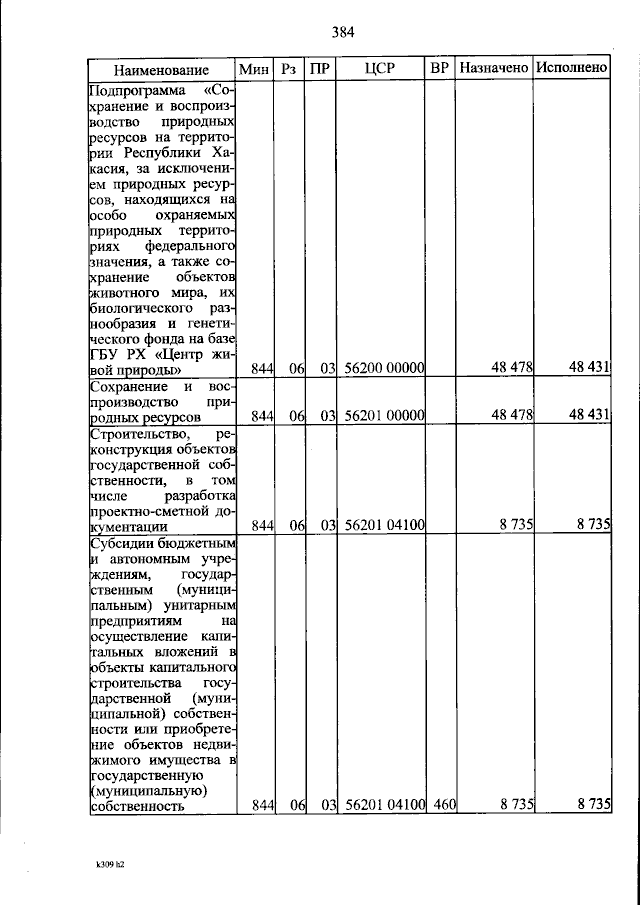 384

| Наименование | Мин | Рз | ПР | ЦСР | ВР | Назначено | Исполнено |
|---|---|---|---|---|---|---|---|
| Подпрограмма «Сохранение и воспроизводство природных ресурсов на территории Республики Хакасия, за исключением природных ресурсов, находящихся на особо охраняемых природных территориях федерального значения, а также сохранение объектов животного мира, их биологического разнообразия и генетического фонда на базе ГБУ РХ «Центр живой природы» | 844 | 06 | 03 | 56200 00000 | | 48 478 | 48 431 |
| Сохранение и воспроизводство природных ресурсов | 844 | 06 | 03 | 56201 00000 | | 48 478 | 48 431 |
| Строительство, реконструкция объектов государственной собственности, в том числе разработка проектно-сметной документации | 844 | 06 | 03 | 56201 04100 | | 8 735 | 8 735 |
| Субсидии бюджетным и автономным учреждениям, государственным (муниципальным) унитарным предприятиям на осуществление капитальных вложений в объекты капитального строительства государственной (муниципальной) собственности или приобретение объектов недвижимого имущества в государственную (муниципальную) собственность | 844 | 06 | 03 | 56201 04100 | 460 | 8 735 | 8 735 |

k309 h2